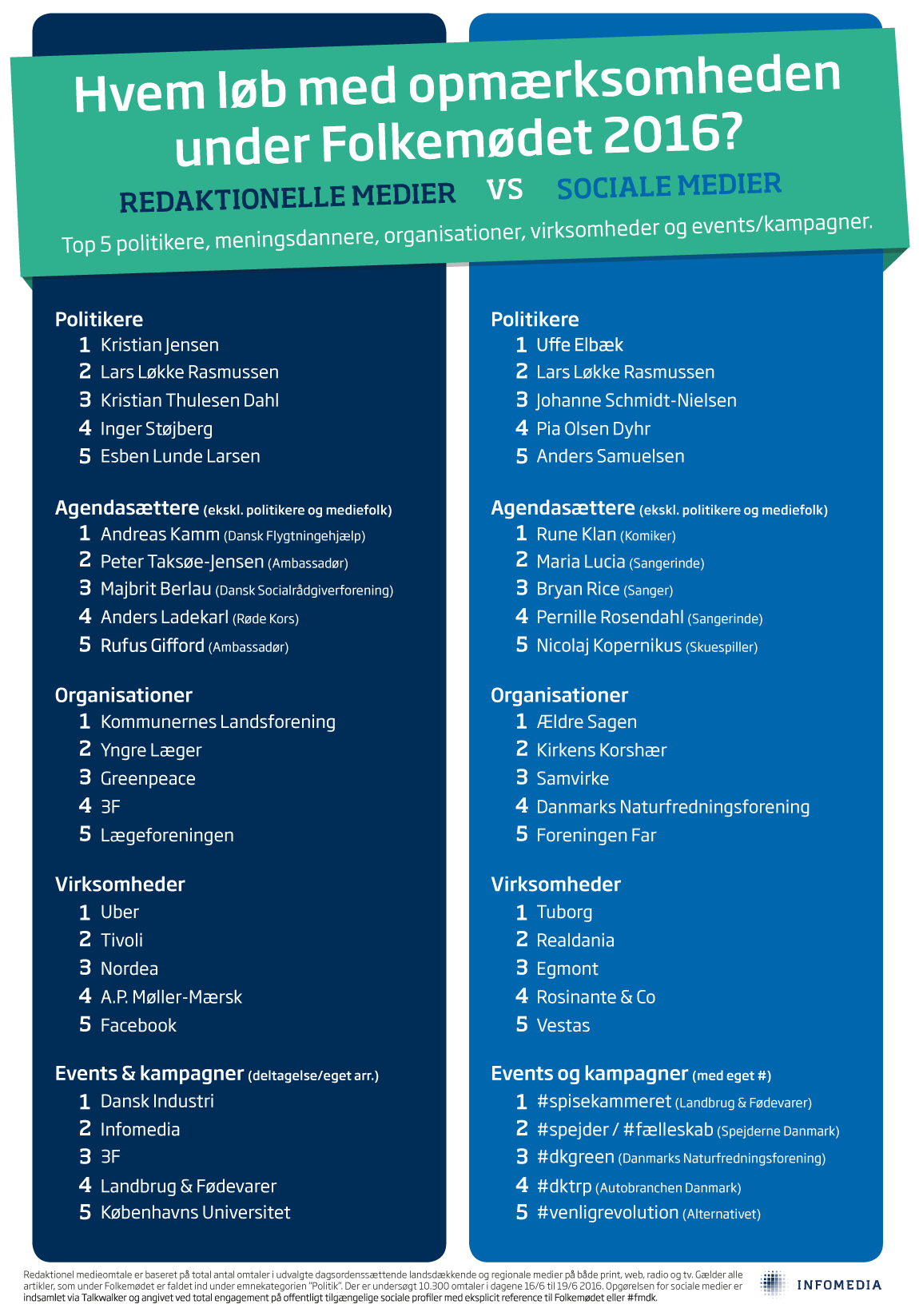 Hvem løb med opmærksomheden under Folkemødet 2016?

REDAKTIONELLE MEDIER VS SOCIALE MEDIER

Top 5 politikere, meningsdannere, organisationer, virksomheder og events/kampagner.

Politikere
1 Kristian Jensen
2 Lars Løkke Rasmussen
3 Kristian Thulesen Dahl
4 Inger Støjberg
5 Esben Lunde Larsen

Agendasættere (ekskl. politikere og mediefolk)
1 Andreas Kamm (Dansk Flygtningehjælp)
2 Peter Taksøe-Jensen (Ambassadør)
3 Majbrit Berlau (Dansk Socialrådgiverforening)
4 Anders Ladekarl (Røde Kors)
5 Rufus Gifford (Ambassadør)

Organisationer
1 Kommunernes Landsforening
2 Yngre Læger
3 Greenpeace
4 3F
5 Lægeforeningen

Virksomheder
1 Uber
2 Tivoli
3 Nordea
4 A.P. Møller-Mærsk
5 Facebook

Events & kampagner (deltagelse/eget arr.)
1 Dansk Industri
2 Infomedia
3 3F
4 Landbrug & Fødevarer
5 Københavns Universitet

Politikere
1 Uffe Elbæk
2 Lars Løkke Rasmussen
3 Johanne Schmidt-Nielsen
4 Pia Olsen Dyhr
5 Anders Samuelsen

Agendasættere (ekskl. politikere og mediefolk)
1 Rune Klan (Komiker)
2 Maria Lucia (Sangerinde)
3 Bryan Rice (Sanger)
4 Pernille Rosendahl (Sangerinde)
5 Nicolaj Kopernikus (Skuespiller)

Organisationer
1 Ældre Sagen
2 Kirkens Korshær
3 Samvirke
4 Danmarks Naturfredningsforening
5 Foreningen Far

Virksomheder
1 Tuborg
2 Realdania
3 Egmont
4 Rosinante & Co
5 Vestas

Events og kampagner (med eget #)
1 #spisekammeret (Landbrug & Fødevarer)
2 #spejder / #fælleskab (Spejderne Danmark)
3 #dkgreen (Danmarks Naturfredningsforening)
4 #dktrp (Autobranchen Danmark)
5 #venligrevolution (Alternativet)

Redaktionel medieomtale er baseret på total antal omtaler i udvalgte dagsordenssættende landsdækkende og regionale medier på både print, web, radio og tv. Gælder alle artikler, som under Folkemødet er faldet ind under emnekategorien "Politik". Der er undersøgt 10.300 omtaler i dagene 16/6 til 19/6 2016. Opgørelsen for sociale medier er indsamlet via Talkwalker og angivet ved total engagement på offentligt tilgængelige sociale profiler med eksplicit reference til Folkemødet eller #fmdk.

INFOMEDIA